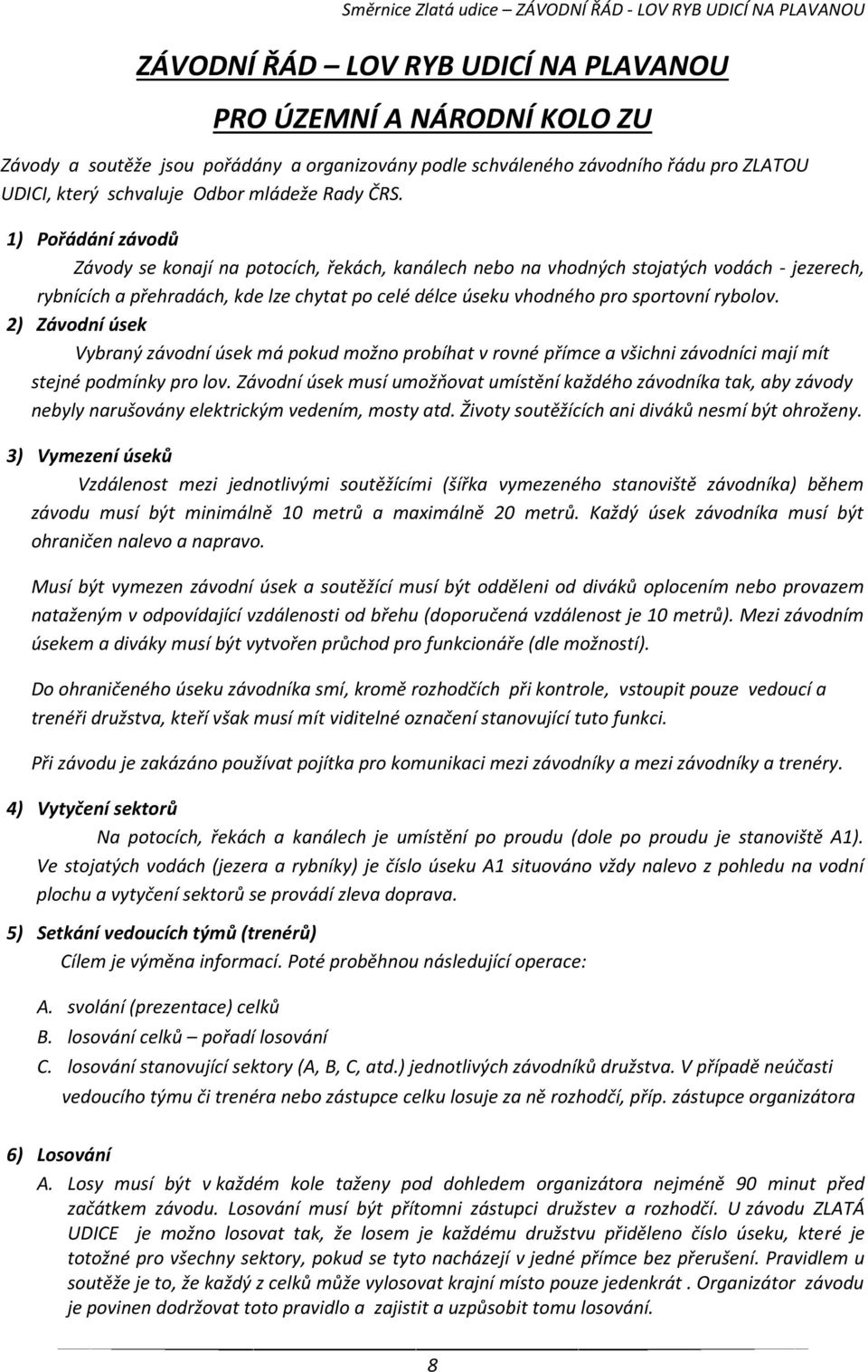 Směrnice Zlatá udice – ZÁVODNÍ ŘÁD - LOV RYB UDICÍ NA PLAVANOU

ZÁVODNÍ ŘÁD – LOV RYB UDICÍ NA PLAVANOU

PRO ÚZEMNÍ A NÁRODNÍ KOLO ZU

Závody a soutěže jsou pořádány a organizovány podle schváleného závodního řádu pro ZLATOU UDICI, který schvaluje Odbor mládeže Rady ČRS.

1) Pořádání závodů

Závody se konají na potocích, řekách, kanálech nebo na vhodných stojatých vodách - jezerech, rybnících a přehradách, kde lze chytat po celé délce úseku vhodného pro sportovní rybolov.

2) Závodní úsek

Vybraný závodní úsek má pokud možno probíhat v rovné přímce a všichni závodníci mají mít stejné podmínky pro lov. Závodní úsek musí umožňovat umístění každého závodníka tak, aby závody nebyly narušovány elektrickým vedením, mosty atd. Životy soutěžících ani diváků nesmí být ohroženy.

3) Vymezení úseků

Vzdálenost mezi jednotlivými soutěžícími (šířka vymezeného stanoviště závodníka) během závodu musí být minimálně 10 metrů a maximálně 20 metrů. Každý úsek závodníka musí být ohraničen nalevo a napravo.

Musí být vymezen závodní úsek a soutěžící musí být odděleni od diváků oplocením nebo provazem nataženým v odpovídající vzdálenosti od břehu (doporučená vzdálenost je 10 metrů). Mezi závodním úsekem a diváky musí být vytvořen průchod pro funkcionáře (dle možností).

Do ohraničeného úseku závodníka smí, kromě rozhodčích při kontrole, vstoupit pouze vedoucí a trenéři družstva, kteří však musí mít viditelné označení stanovující tuto funkci.

Při závodu je zakázáno používat pojítka pro komunikaci mezi závodníky a mezi závodníky a trenéry.

4) Vytyčení sektorů

Na potocích, řekách a kanálech je umístění po proudu (dole po proudu je stanoviště A1). Ve stojatých vodách (jezera a rybníky) je číslo úseku A1 situováno vždy nalevo z pohledu na vodní plochu a vytyčení sektorů se provádí zleva doprava.

5) Setkání vedoucích týmů (trenérů)

Cílem je výměna informací. Poté proběhnou následující operace:

A. svolání (prezentace) celků
B. losování celků – pořadí losování
C. losování stanovující sektory (A, B, C, atd.) jednotlivých závodníků družstva. V případě neúčasti vedoucího týmu či trenéra nebo zástupce celku losuje za ně rozhodčí, příp. zástupce organizátora

6) Losování

A. Losy musí být v každém kole taženy pod dohledem organizátora nejméně 90 minut před začátkem závodu. Losování musí být přítomni zástupci družstev a rozhodčí. U závodu ZLATÁ UDICE je možno losovat tak, že losem je každému družstvu přiděleno číslo úseku, které je totožné pro všechny sektory, pokud se tyto nacházejí v jedné přímce bez přerušení. Pravidlem u soutěže je to, že každý z celků může vylosovat krajní místo pouze jedenkrát . Organizátor závodu je povinen dodržovat toto pravidlo a zajistit a uzpůsobit tomu losování.

8